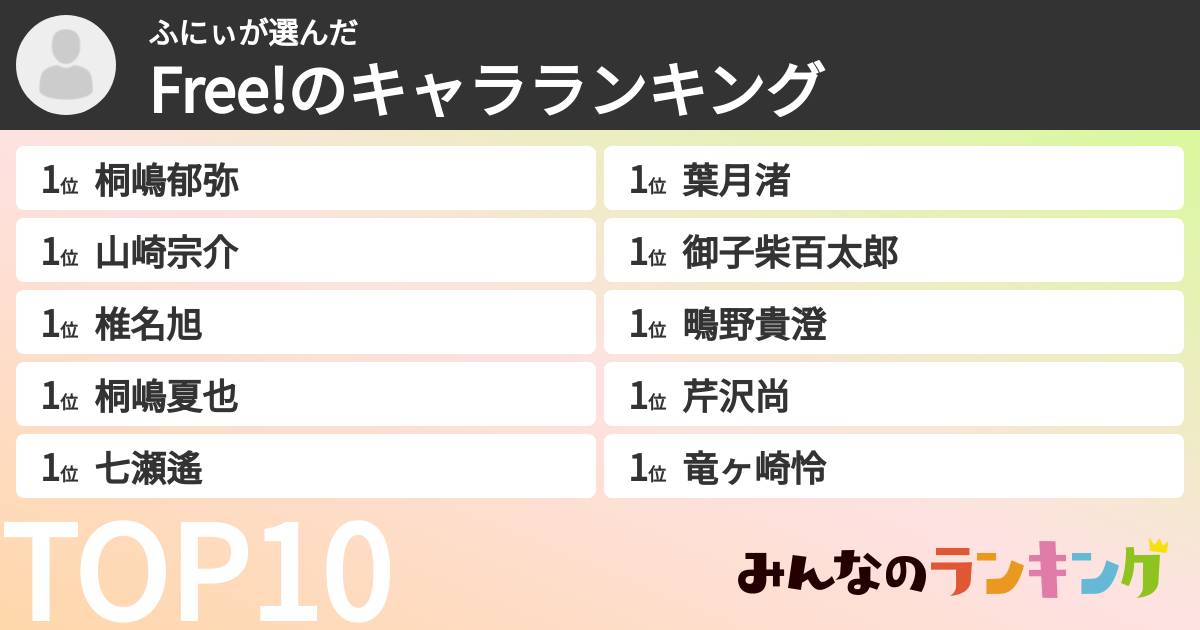 ふにぃが選んだ
Free!のキャラランキング

1位 桐嶋郁弥

1位 山崎宗介

1位 椎名旭

1位 桐嶋夏也

1位 七瀬遙

1位 葉月渚

1位 御子柴百太郎

1位 鴫野貴澄

1位 芹沢尚

1位 竜ヶ崎怜

TOP10

みんなのランキング